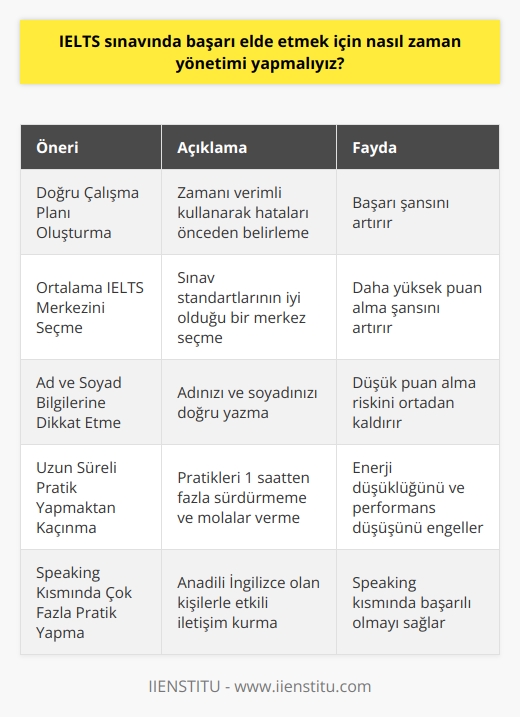 IELTS sınavında başarı elde etmek için nasıl zaman yönetimi yapmalıyız?

| Öneri | Açıklama | Fayda |
|---|---|---|
| Doğru Çalışma Planı Oluşturma | Zamanı verimli kullanarak hataları önceden belirleme | Başarı şansını artırır |
| Ortalama IELTS Merkezini Seçme | Sınav standartlarının iyi olduğu bir merkez seçme | Daha yüksek puan alma şansını artırır |
| Ad ve Soyad Bilgilerine Dikkat Etme | Adınızı ve soyadınızı doğru yazma | Düşük puan alma riskini ortadan kaldırır |
| Uzun Süreli Pratik Yapmaktan Kaçınma | Pratikleri 1 saatten fazla sürdürmeme ve molalar verme | Enerji düşüklüğünü ve performans düşüşünü engeller |
| Speaking Kısmında Çok Fazla Pratik Yapma | Anadili İngilizce olan kişilerle etkili iletişim kurma | Speaking kısmında başarılı olmayı sağlar |

IIENSTITU - www.iienstitu.com